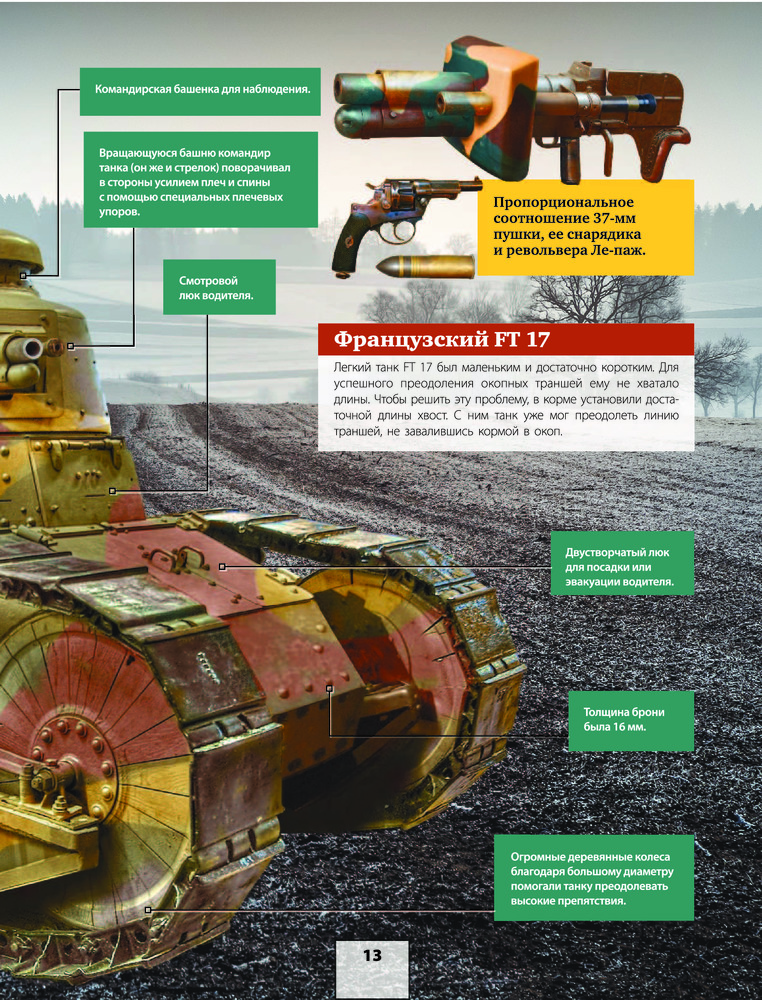 Командирская башенка для наблюдения.

Вращающуюся башню командир танка (он же и стрелок) поворачивал в стороны усилием плеч и спины с помощью специальных плечевых упоров.

Смотровой люк водителя.

Пропорциональное соотношение 37-мм пушки, ее снарядика и револьвера Ле-паж.

Французский FT 17

Легкий танк FT 17 был маленьким и достаточно коротким. Для успешного преодоления окопных траншей ему не хватало длины. Чтобы решить эту проблему, в корме установили достаточной длины хвост. С ним танк уже мог преодолеть линию траншей, не завалившись кормой в окоп.

Двустворчатый люк для посадки или эвакуации водителя.

Толщина брони была 16 мм.

Огромные деревянные колеса благодаря большому диаметру помогали танку преодолевать высокие препятствия.

13